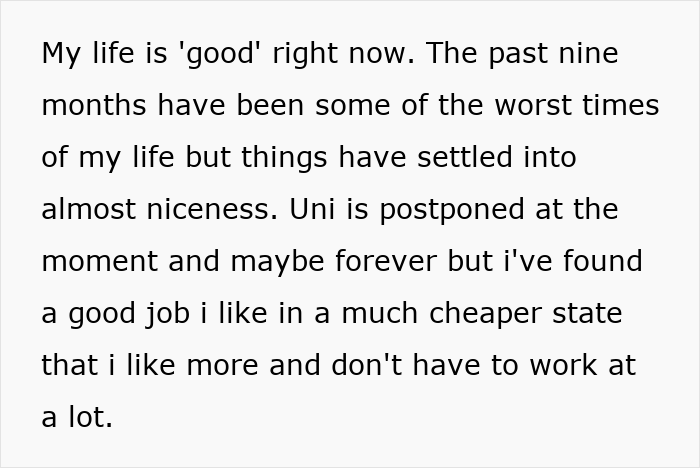 My life is 'good' right now. The past nine months have been some of the worst times of my life but things have settled into almost niceness. Uni is postponed at the moment and maybe forever but i've found a good job i like in a much cheaper state that i like more and don't have to work at a lot.